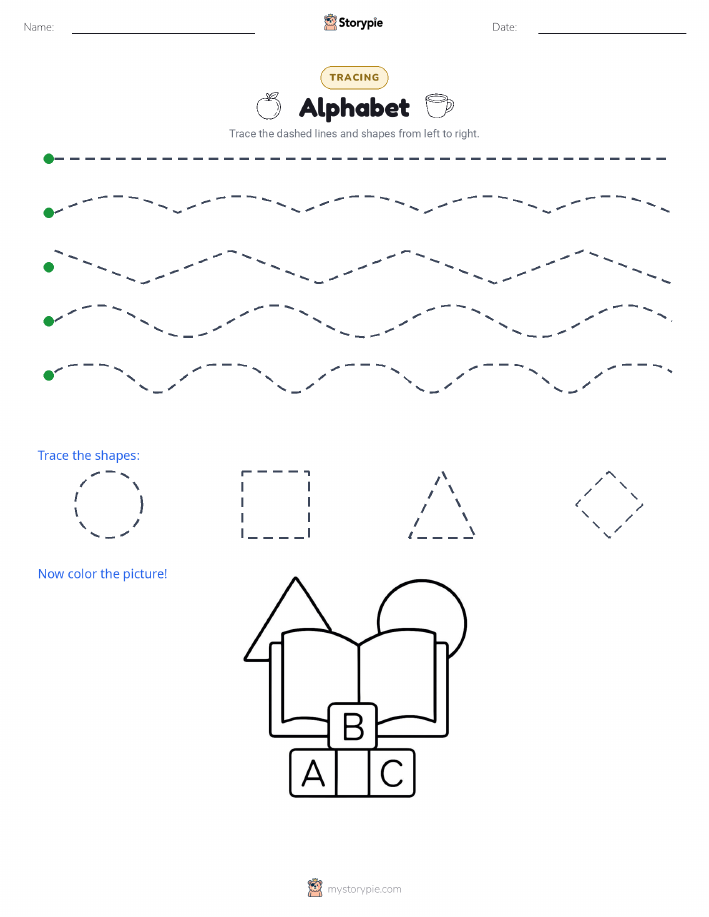 Name:

Storypie

Date:

TRACING

Alphabet

Trace the dashed lines and shapes from left to right.

Trace the shapes:

Now color the picture!

B

A C

mystorypie.com